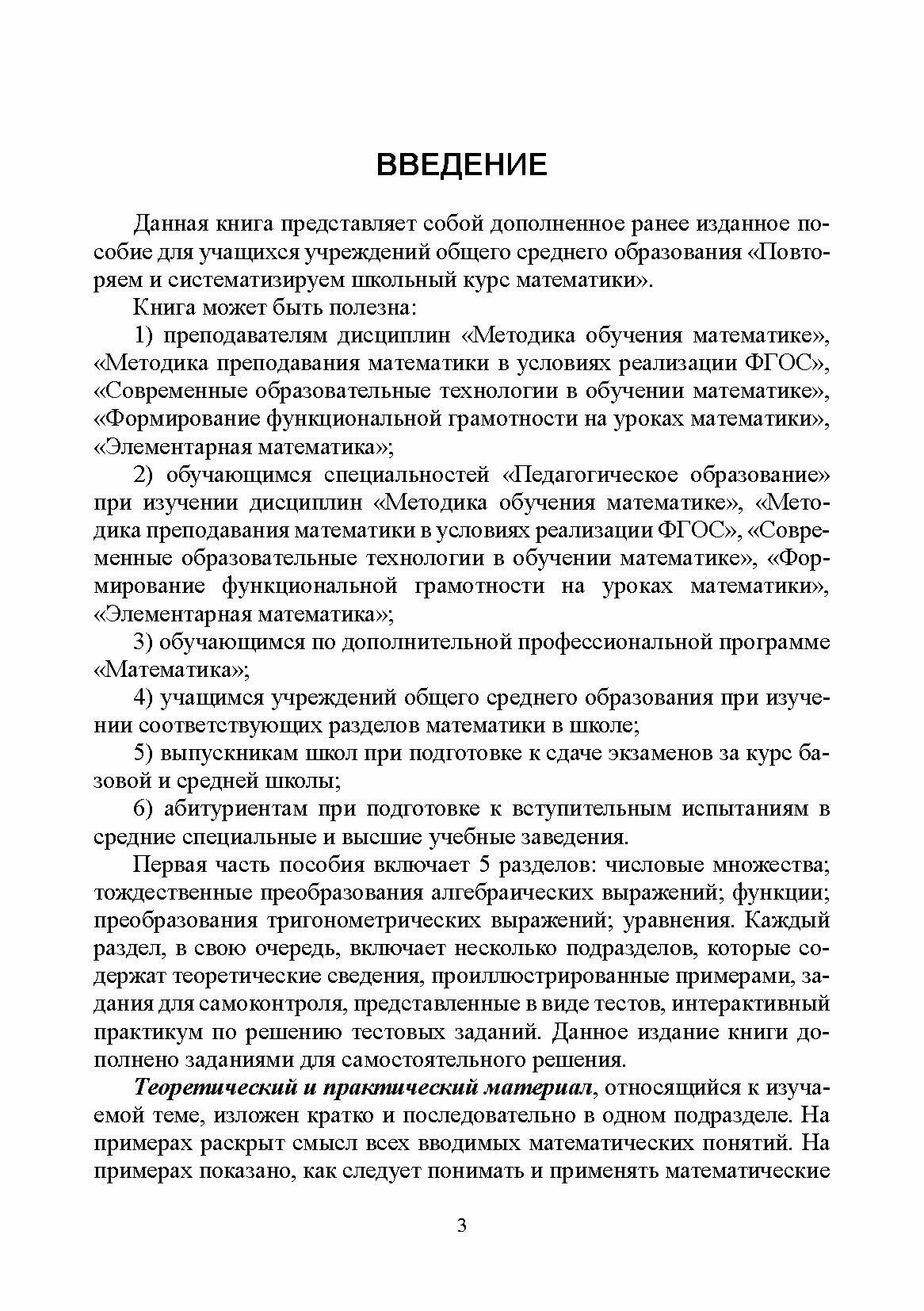 ВВЕДЕНИЕ

Данная книга представляет собой дополненное ранее изданное пособие для учащихся учреждений общего среднего образования «Повторяем и систематизируем школьный курс математики».

Книга может быть полезна:

1) преподавателям дисциплин «Методика обучения математике», «Методика преподавания математики в условиях реализации ФГОС», «Современные образовательные технологии в обучении математике», «Формирование функциональной грамотности на уроках математики», «Элементарная математика»;

2) обучающимся специальностей «Педагогическое образование» при изучении дисциплин «Методика обучения математике», «Методика преподавания математики в условиях реализации ФГОС», «Современные образовательные технологии в обучении математике», «Формирование функциональной грамотности на уроках математики», «Элементарная математика»;

3) обучающимся по дополнительной профессиональной программе «Математика»;

4) учащимся учреждений общего среднего образования при изучении соответствующих разделов математики в школе;

5) выпускникам школ при подготовке к сдаче экзаменов за курс базовой и средней школы;

6) абитуриентам при подготовке к вступительным испытаниям в средние специальные и высшие учебные заведения.

Первая часть пособия включает 5 разделов: числовые множества; тождественные преобразования алгебраических выражений; функции; преобразования тригонометрических выражений; уравнения. Каждый раздел, в свою очередь, включает несколько подразделов, которые содержат теоретические сведения, проиллюстрированные примерами, задания для самоконтроля, представленные в виде тестов, интерактивный практикум по решению тестовых заданий. Данное издание книги дополнено заданиями для самостоятельного решения.

Теоретический и практический материал, относящийся к изучаемой теме, изложен кратко и последовательно в одном подразделе. На примерах раскрыт смысл всех вводимых математических понятий. На примерах показано, как следует понимать и применять математические

3